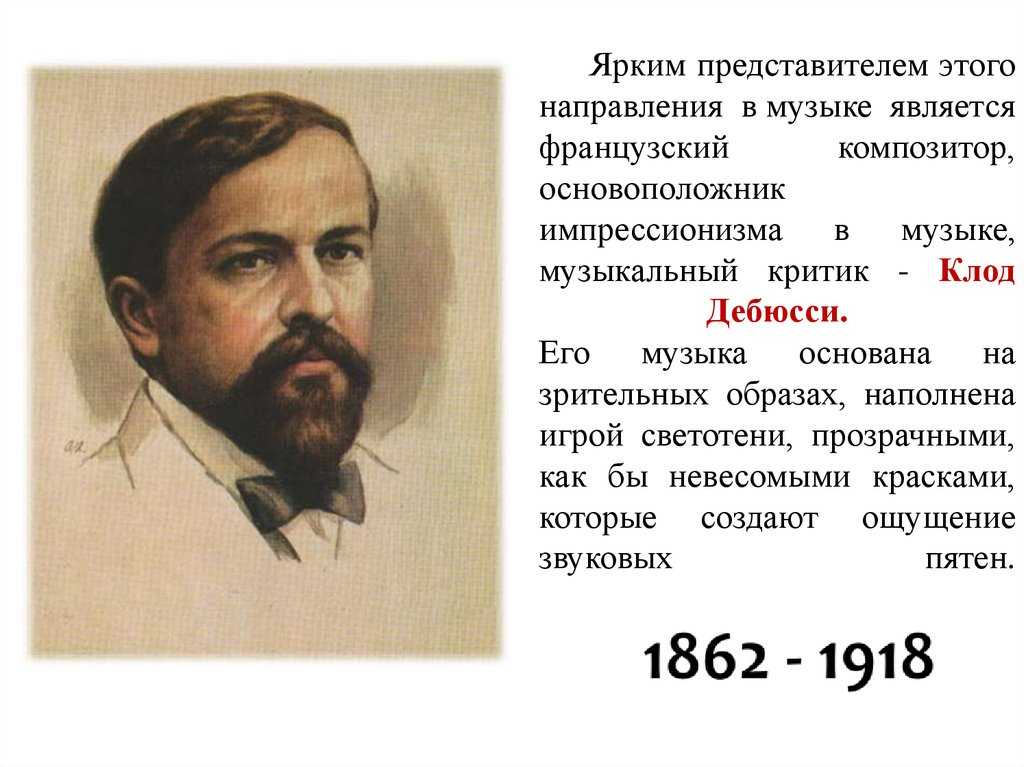 Ярким представителем этого направления в музыке является французский композитор, основоположник импрессионизма в музыке, музыкальный критик - Клод Дебюсси.
Его музыка основана на зрительных образах, наполнена игрой светотени, прозрачными, как бы невесомыми красками, которые создают ощущение звуковых пятен.

1862 - 1918